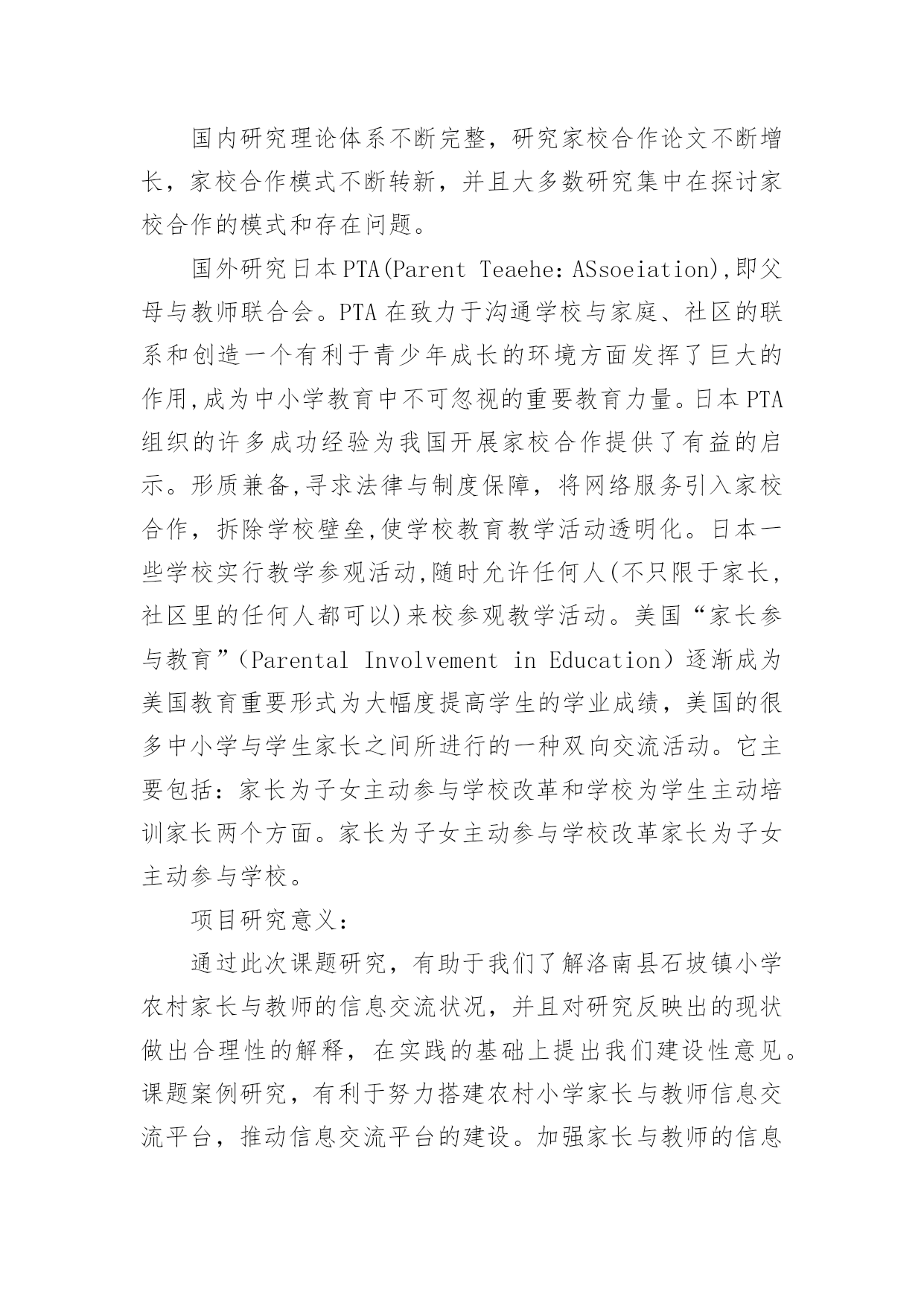 国内研究理论体系不断完整，研究家校合作论文不断增长，家校合作模式不断转新，并且大多数研究集中在探讨家校合作的模式和存在问题。

国外研究日本PTA(Parent Teaehe: ASsoeiation),即父母与教师联合会。PTA在致力于沟通学校与家庭、社区的联系和创造一个有利于青少年成长的环境方面发挥了巨大的作用,成为中小学教育中不可忽视的重要教育力量。日本PTA组织的许多成功经验为我国开展家校合作提供了有益的启示。形质兼备,寻求法律与制度保障，将网络服务引入家校合作，拆除学校壁垒,使学校教育教学活动透明化。日本一些学校实行教学参观活动,随时允许任何人(不只限于家长，社区里的任何人都可以)来校参观教学活动。美国“家长参与教育”（Parental Involvement in Education）逐渐成为美国教育重要形式为大幅度提高学生的学业成绩，美国的很多中小学与学生家长之间所进行的一种双向交流活动。它主要包括：家长为子女主动参与学校改革和学校为学生主动培训家长两个方面。家长为子女主动参与学校改革家长为子女主动参与学校。

项目研究意义：

通过此次课题研究，有助于我们了解洛南县石坡镇小学农村家长与教师的信息交流状况，并且对研究反映出的现状做出合理性的解释，在实践的基础上提出我们建设性意见。课题案例研究，有利于努力搭建农村小学家长与教师信息交流平台，推动信息交流平台的建设。加强家长与教师的信息